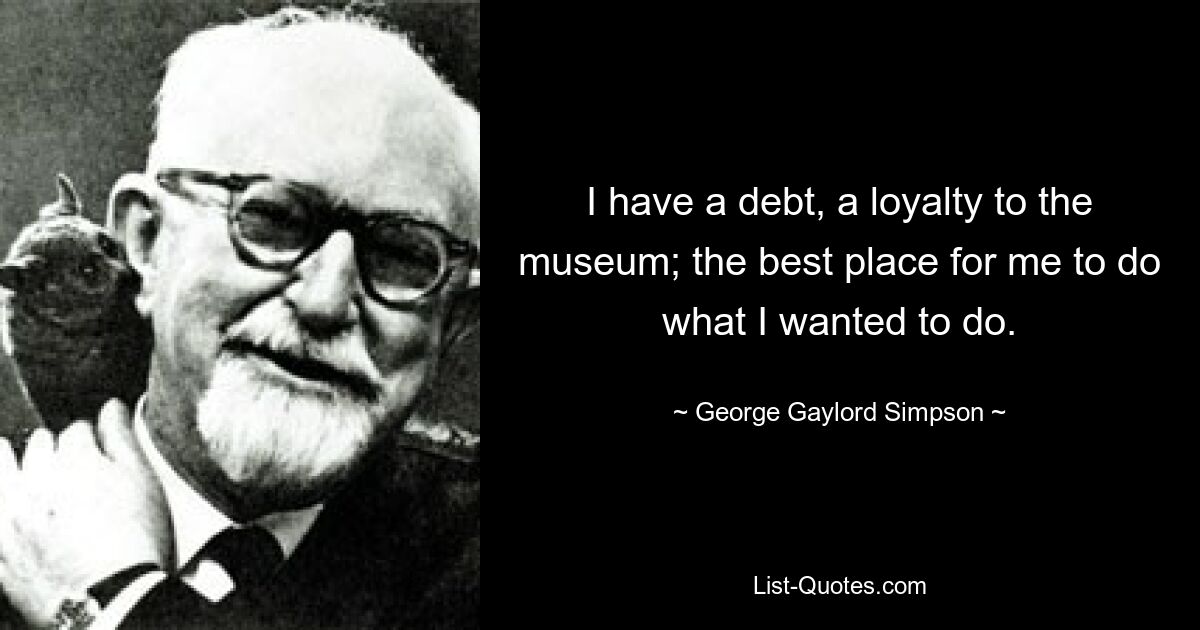 I have a debt, a loyalty to the museum; the best place for me to do what I wanted to do.

~ George Gaylord Simpson ~

List-Quotes.com